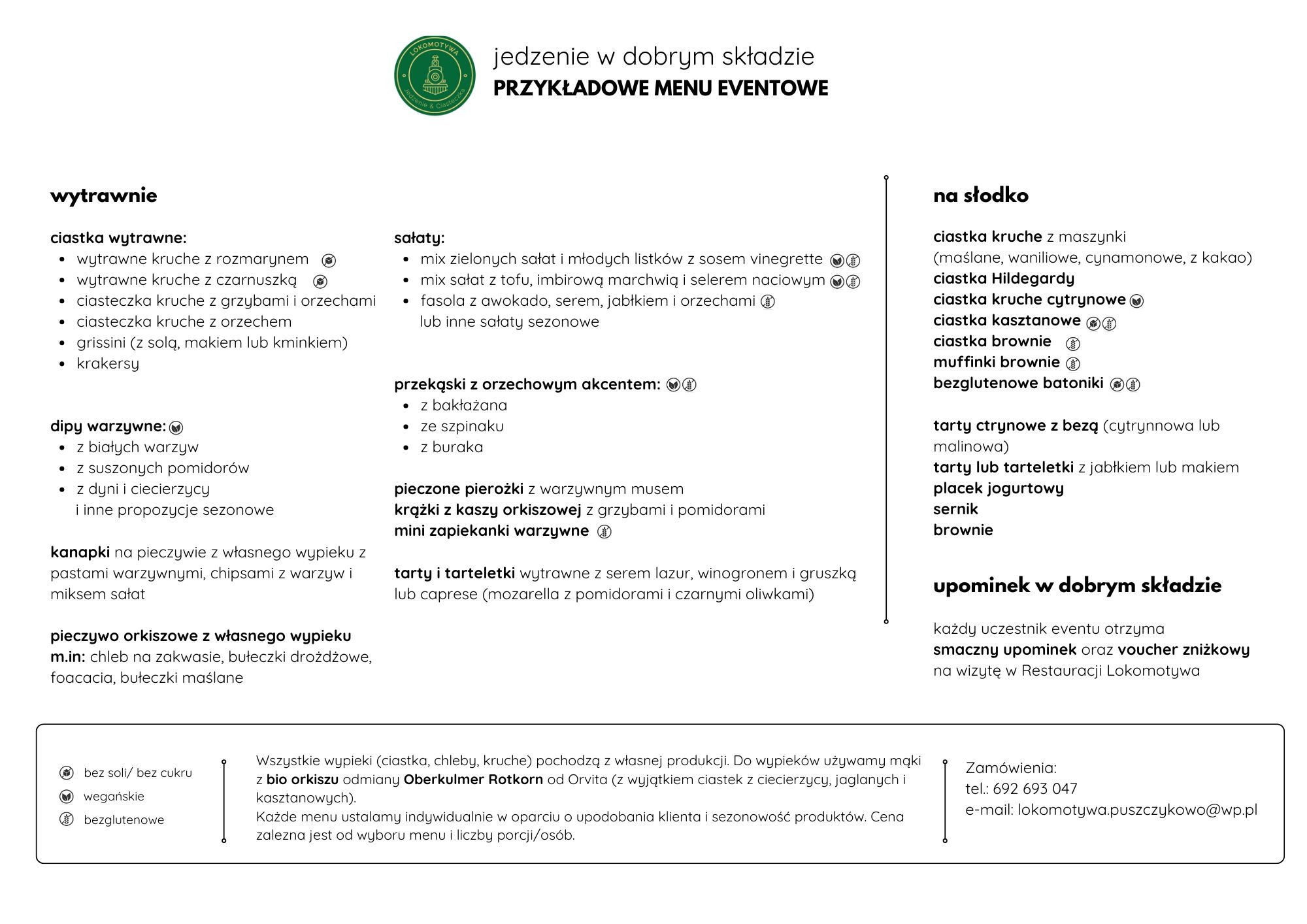 LOKOMOTYWA
Jedzenie & Ciasteczka

jedzenie w dobrym składzie
PRZYKŁADOWE MENU EVENTOWE

wytrawnie

ciastka wytrawne:
- wytrawne kruche z rozmarynem
- wytrawne kruche z czarnuszką
- ciasteczka kruche z grzybami i orzechami
- ciasteczka kruche z orzechem
- grissini (z solą, makiem lub kminkiem)
- krakersy

dipy warzywne:
- z białych warzyw
- z suszonych pomidorów
- z dyni i ciecierzycy
i inne propozycje sezonowe

kanapki na pieczywie z własnego wypieku z pastami warzywnymi, chipsami z warzyw i miksem sałat

pieczywo orkiszowe z własnego wypieku m.in: chleb na zakwasie, bułeczki drożdżowe, foacacia, bułeczki maślane

sałaty:
- mix zielonych sałat i młodych listków z sosem vinegrette
- mix sałat z tofu, imbirową marchwią i selerem naciowym
- fasola z awokado, serem, jabłkiem i orzechami
lub inne sałaty sezonowe

przekąski z orzechowym akcentem:
- z bakłażana
- ze szpinaku
- z buraka

pieczone pierożki z warzywnym musem
krążki z kaszy orkiszowej z grzybami i pomidorami
mini zapiekanki warzywne

tarty i tarteletki wytrawne z serem lazur, winogronem i gruszką lub caprese (mozarella z pomidorami i czarnymi oliwkami)

na słodko

ciastka kruche z maszynki
(maślane, waniliowe, cynamonowe, z kakao)
ciastka Hildegardy
ciastka kruche cytrynowe
ciastka kasztanowe
ciastka brownie
muffinki brownie
bezglutenowe batoniki

tarty ctrynowe z bezą (cytrynnowa lub malinowa)
tarty lub tarteletki z jabłkiem lub makiem
placek jogurtowy
sernik
brownie

upominek w dobrym składzie

każdy uczestnik eventu otrzyma
smaczny upominek oraz voucher zniżkowy
na wizytę w Restauracji Lokomotywa

bez soli/ bez cukru
wegańskie
bezglutenowe

Wszystkie wypieki (ciastka, chleby, kruche) pochodzą z własnej produkcji. Do wypieków używamy mąki z bio orkiszu odmiany Oberkulmer Rotkorn od Orvita (z wyjątkiem ciastek z ciecierzycy, jaglanych i kasztanowych).
Każde menu ustalamy indywidualnie w oparciu o upodobania klienta i sezonowość produktów. Cena zalezna jest od wyboru menu i liczby porcji/osób.

Zamówienia:
tel.: 692 693 047
e-mail: lokomotywa.puszczykowo@wp.pl